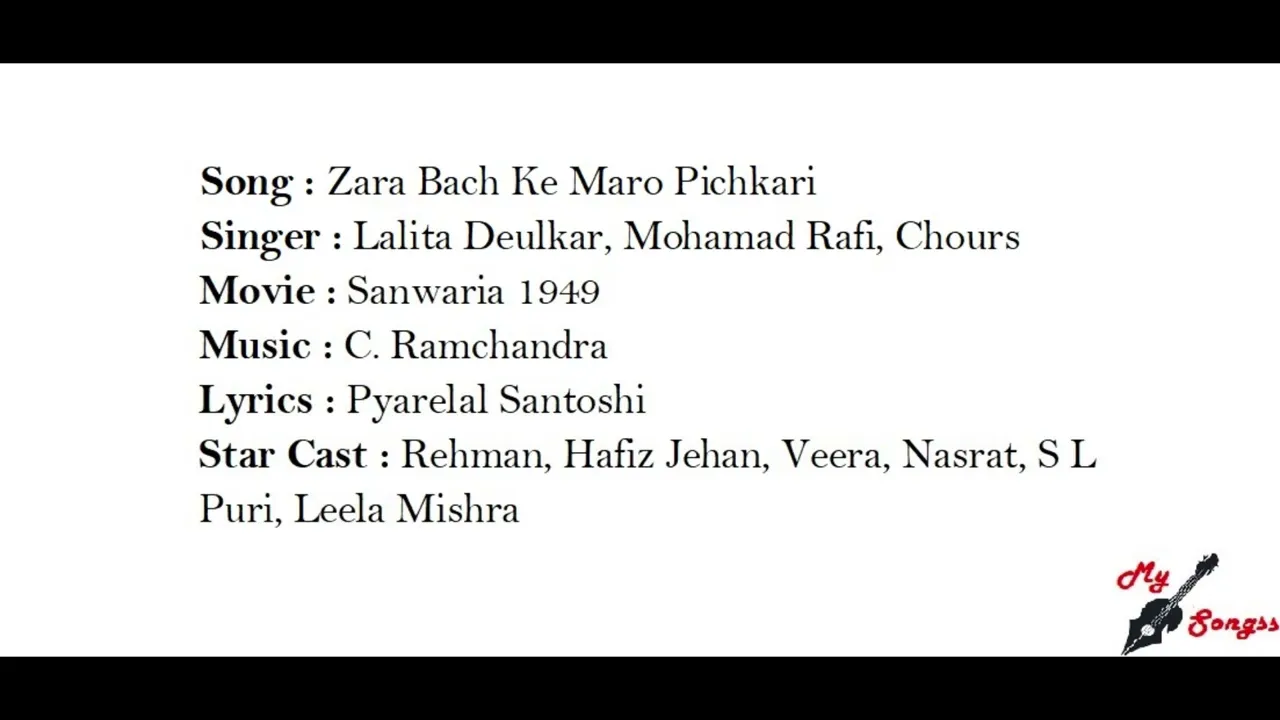 Song : Zara Bach Ke Maro Pichkari
Singer : Lalita Deulkar, Mohamad Rafi, Chours
Movie : Sanwaria 1949
Music : C. Ramchandra
Lyrics : Pyarelal Santoshi
Star Cast : Rehman, Hafiz Jehan, Veera, Nasrat, S L Puri, Leela Mishra

My Songss